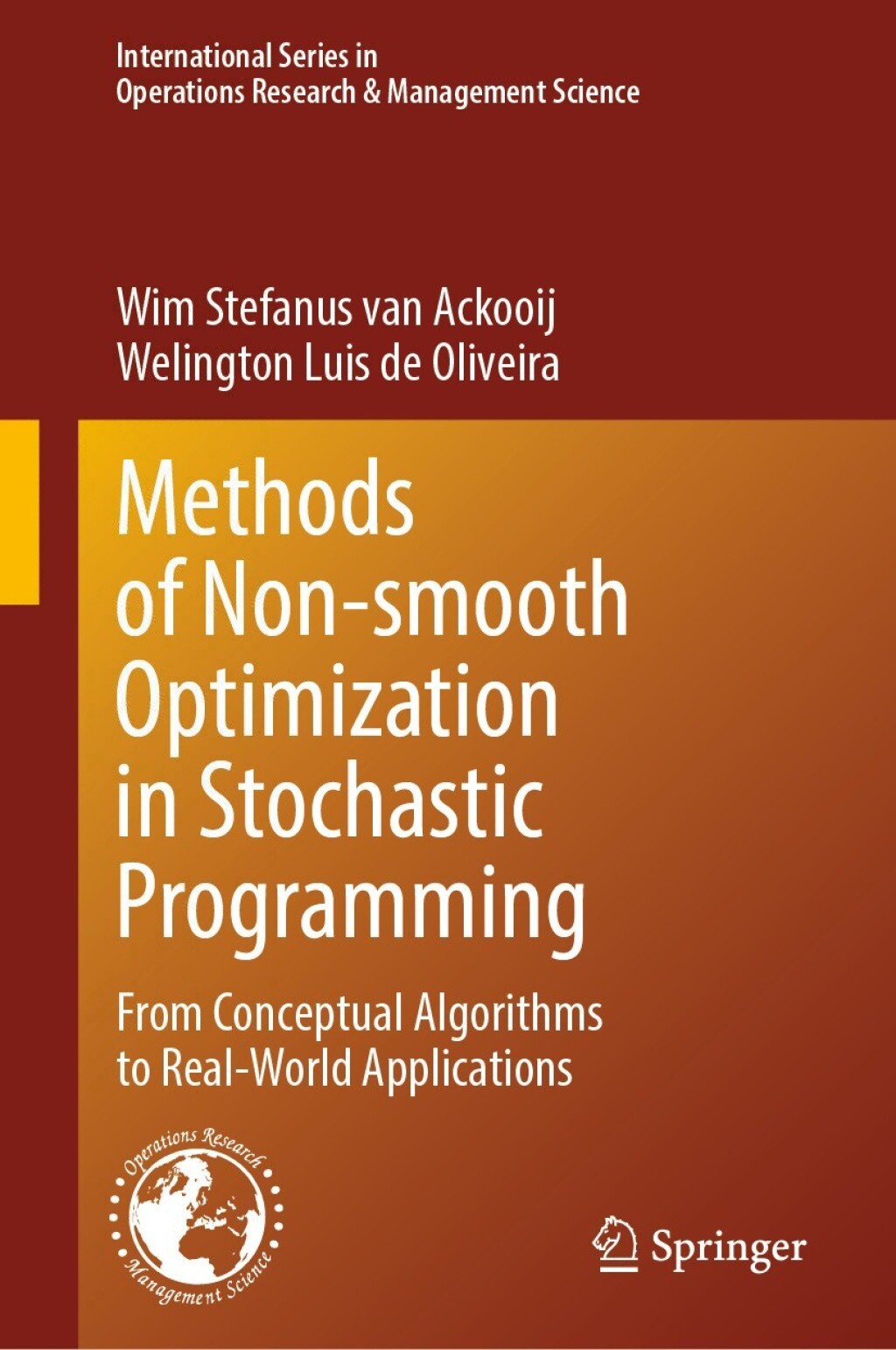 International Series in
Operations Research & Management Science

Wim Stefanus van Ackooij
Welington Luis de Oliveira

Methods of Non-smooth Optimization in Stochastic Programming

From Conceptual Algorithms to Real-World Applications

Operations Research
Management Science

Springer